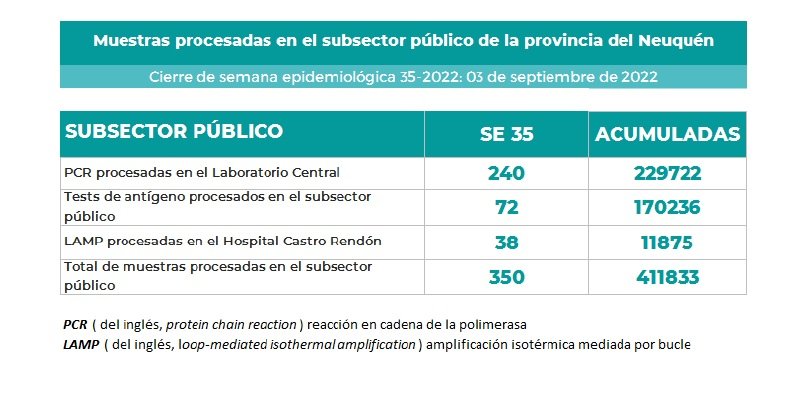 Muestras procesadas en el subsector público de la provincia del Neuquén

Cierre de semana epidemiológica 35-2022: 03 de septiembre de 2022

| SUBSECTOR PÚBLICO | SE 35 | ACUMULADAS |
|---|---|---|
| PCR procesadas en el Laboratorio Central | 240 | 229722 |
| Tests de antígeno procesados en el subsector público | 72 | 170236 |
| LAMP procesadas en el Hospital Castro Rendón | 38 | 11875 |
| Total de muestras procesadas en el subsector público | 350 | 411833 |

PCR ( del inglés, protein chain reaction ) reacción en cadena de la polimerasa
LAMP ( del inglés, loop-mediated isothermal amplification ) amplificación isotérmica mediada por bucle